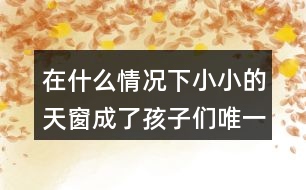 在什么情况下小小的天窗成了孩子们唯一